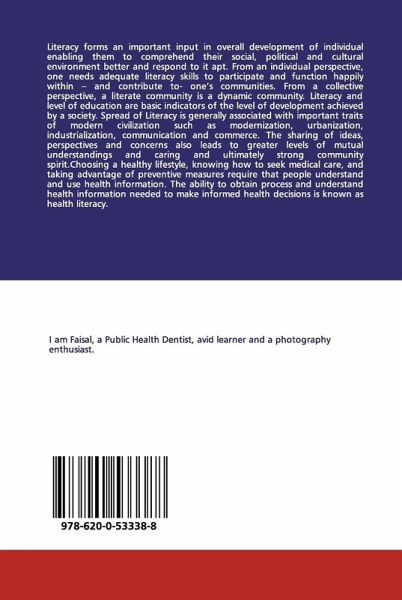 Literacy forms an important input in overall development of individual enabling them to comprehend their social, political and cultural environment better and respond to it apt. From an individual perspective, one needs adequate literacy skills to participate and function happily within – and contribute to- one's communities. From a collective perspective, a literate community is a dynamic community. Literacy and level of education are basic indicators of the level of development achieved by a society. Spread of Literacy is generally associated with important traits of modern civilization such as modernization, urbanization, industrialization, communication and commerce. The sharing of ideas, perspectives and concerns also leads to greater levels of mutual understandings and caring and ultimately strong community spirit.Choosing a healthy lifestyle, knowing how to seek medical care, and taking advantage of preventive measures require that people understand and use health information. The ability to obtain process and understand health information needed to make informed health decisions is known as health literacy.

I am Faisal, a Public Health Dentist, avid learner and a photography enthusiast.

978-620-0-53338-8